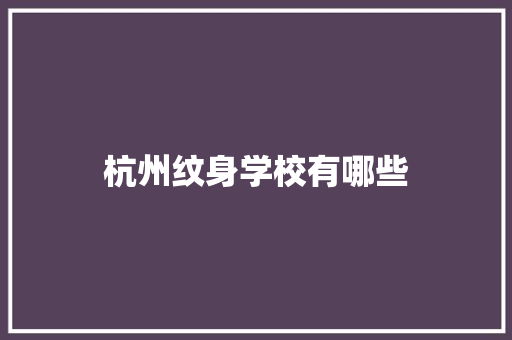 杭州纹身学校有哪些